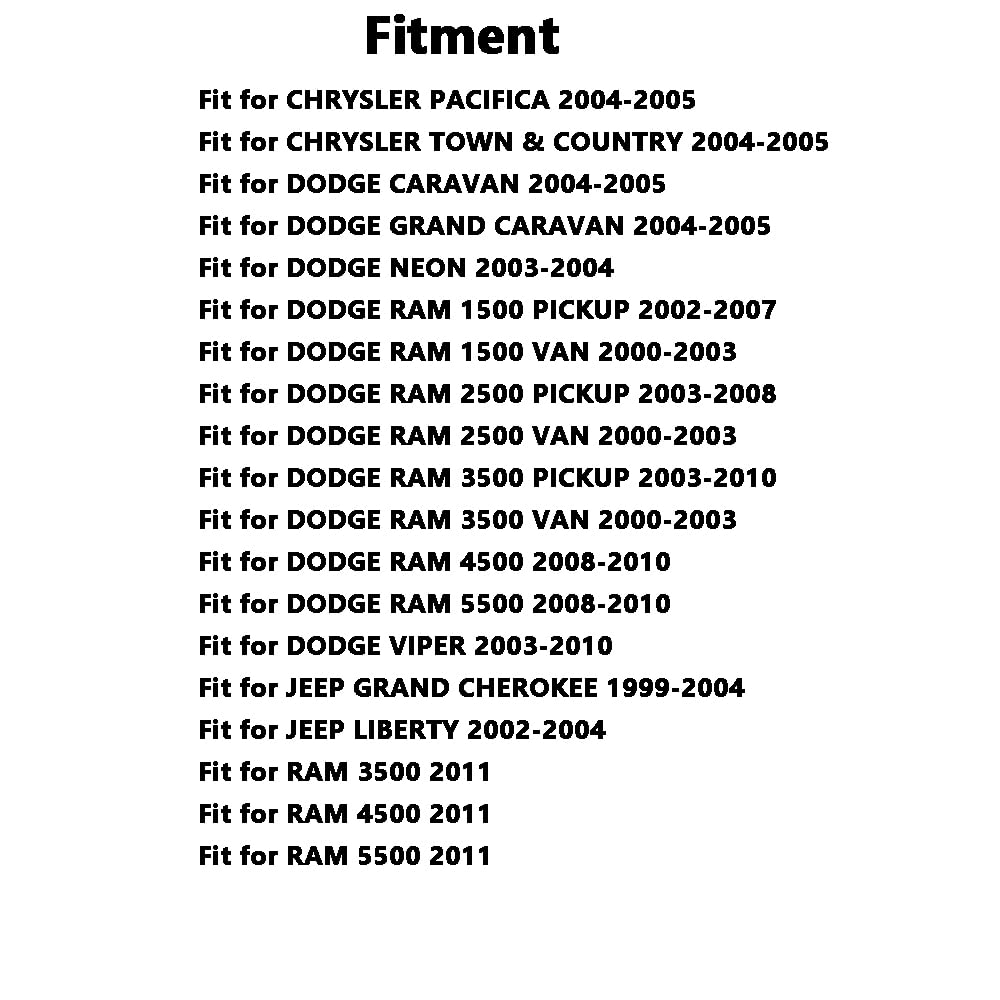 Fitment

Fit for CHRYSLER PACIFICA 2004-2005
Fit for CHRYSLER TOWN & COUNTRY 2004-2005
Fit for DODGE CARAVAN 2004-2005
Fit for DODGE GRAND CARAVAN 2004-2005
Fit for DODGE NEON 2003-2004
Fit for DODGE RAM 1500 PICKUP 2002-2007
Fit for DODGE RAM 1500 VAN 2000-2003
Fit for DODGE RAM 2500 PICKUP 2003-2008
Fit for DODGE RAM 2500 VAN 2000-2003
Fit for DODGE RAM 3500 PICKUP 2003-2010
Fit for DODGE RAM 3500 VAN 2000-2003
Fit for DODGE RAM 4500 2008-2010
Fit for DODGE RAM 5500 2008-2010
Fit for DODGE VIPER 2003-2010
Fit for JEEP GRAND CHEROKEE 1999-2004
Fit for JEEP LIBERTY 2002-2004
Fit for RAM 3500 2011
Fit for RAM 4500 2011
Fit for RAM 5500 2011